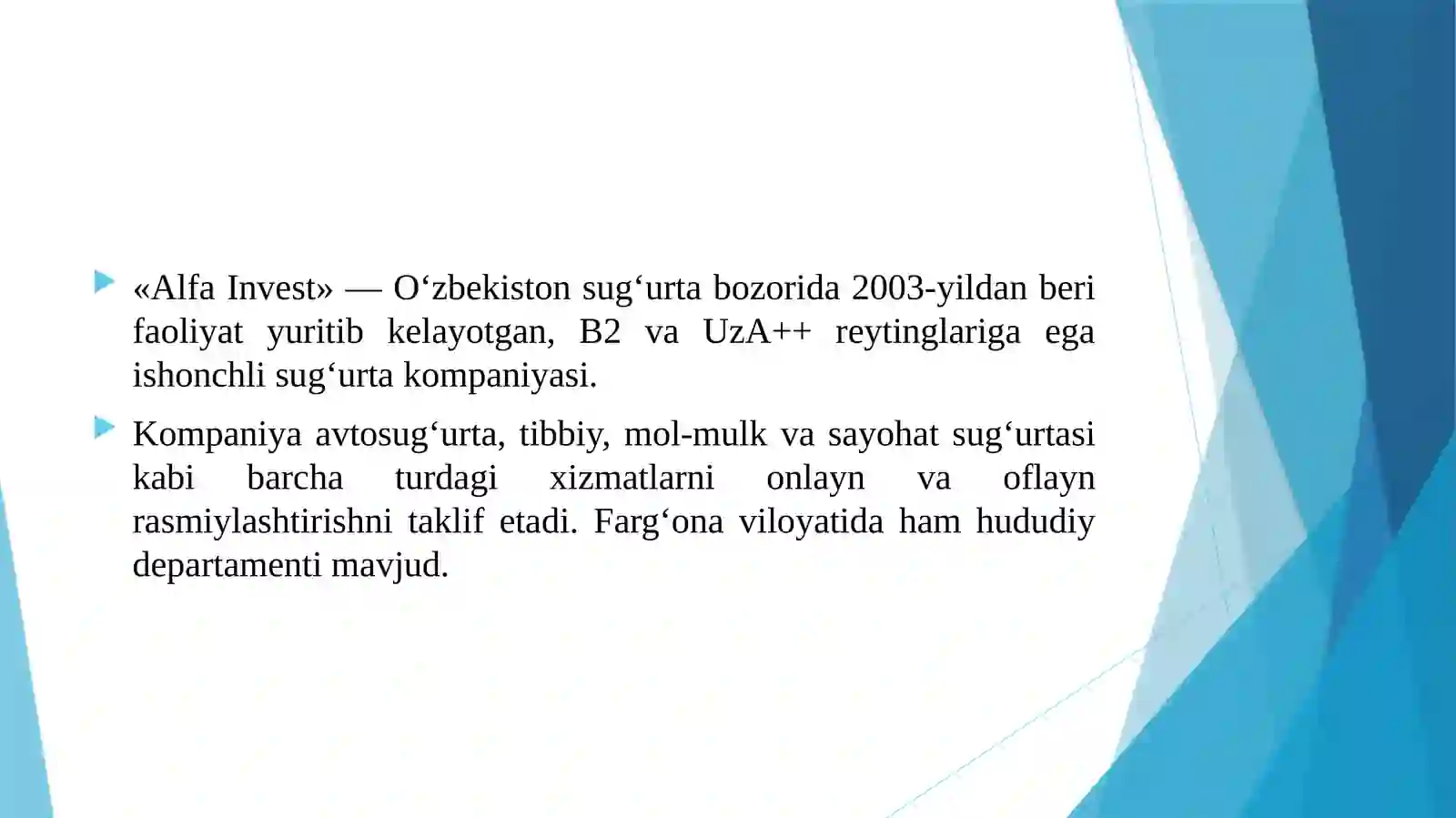 «Alfa Invest» — O‘zbekiston sug‘urta bozorida 2003-yildan beri faoliyat yuritib kelayotgan, B2 va UzA++ reytinglariga ega ishonchli sug‘urta kompaniyasi.

Kompaniya avtosug‘urta, tibbiy, mol-mulk va sayohat sug‘urtasi kabi barcha turdagi xizmatlarni onlayn va oflayn rasmiylashtirishni taklif etadi. Farg‘ona viloyatida ham hududiy departamenti mavjud.